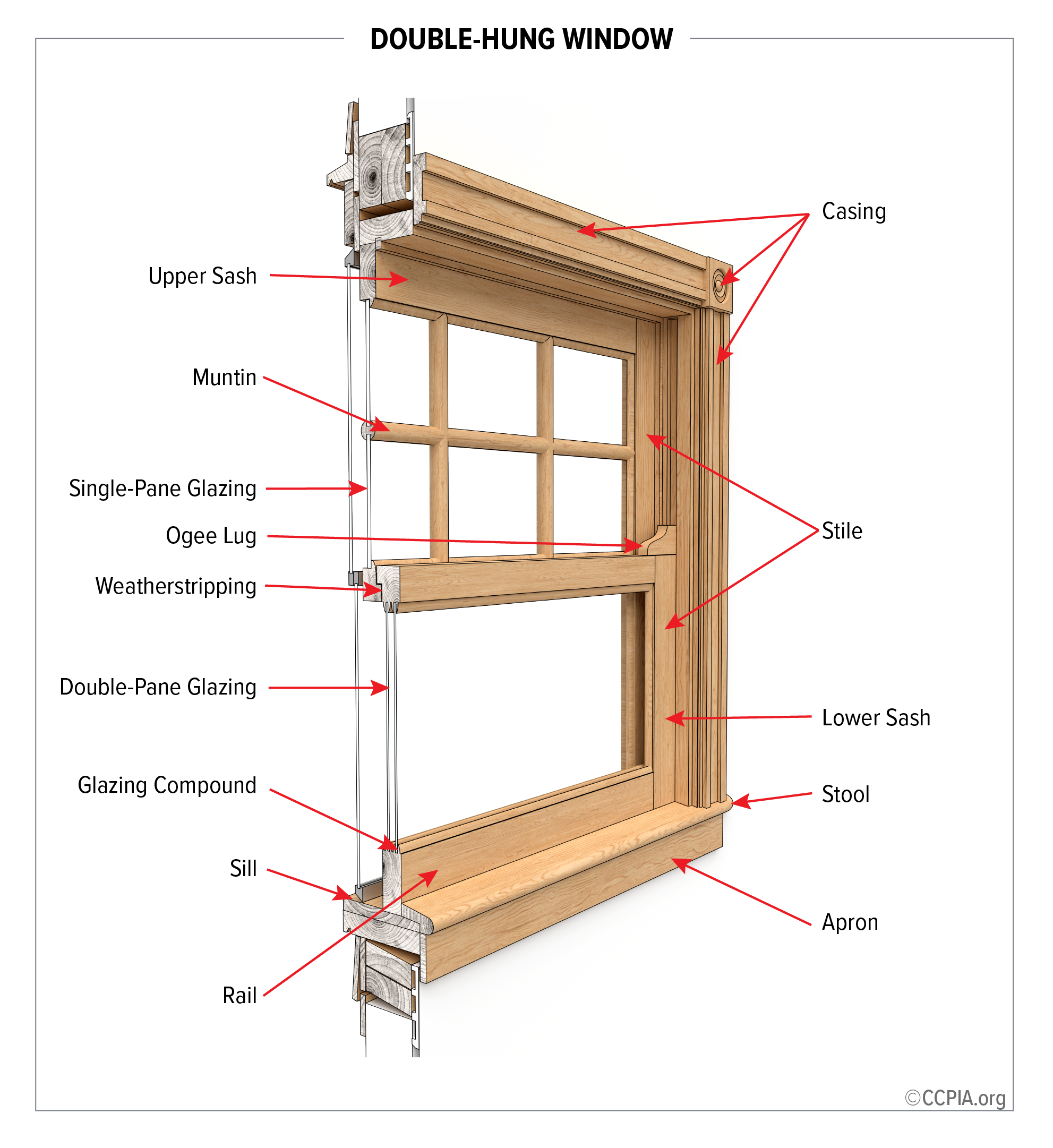 DOUBLE-HUNG WINDOW

Upper Sash

Muntin

Single-Pane Glazing

Ogee Lug

Weatherstripping

Double-Pane Glazing

Glazing Compound

Sill

Rail

Casing

Stile

Lower Sash

Stool

Apron

©CCPIA.org